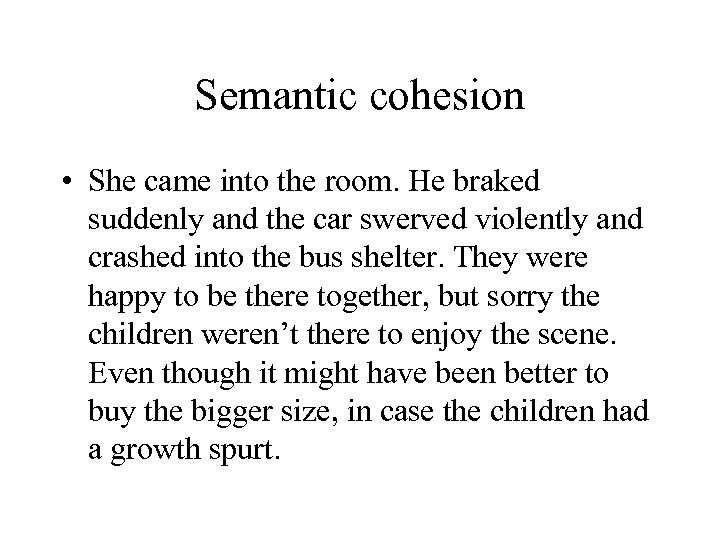 Semantic cohesion

• She came into the room. He braked suddenly and the car swerved violently and crashed into the bus shelter. They were happy to be there together, but sorry the children weren’t there to enjoy the scene. Even though it might have been better to buy the bigger size, in case the children had a growth spurt.